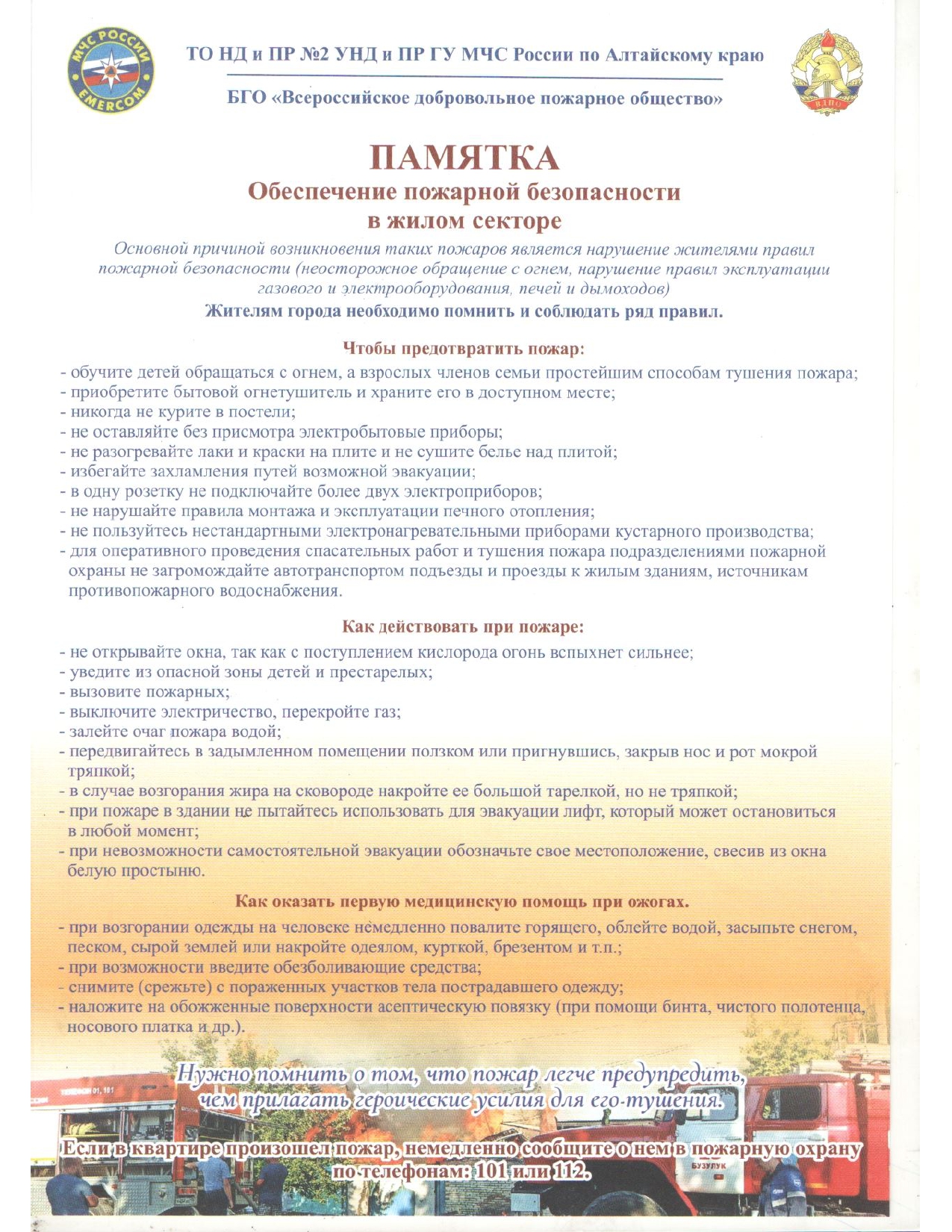 МЧС РОССИИ
EMERCOM

ТО НД и ПР №2 УНД и ПР ГУ МЧС России по Алтайскому краю

БГО «Всероссийское добровольное пожарное общество»

ВДПО

ПАМЯТКА
Обеспечение пожарной безопасности
в жилом секторе

Основной причиной возникновения таких пожаров является нарушение жителями правил пожарной безопасности (неосторожное обращение с огнем, нарушение правил эксплуатации газового и электрооборудования, печей и дымоходов)

Жителям города необходимо помнить и соблюдать ряд правил.

Чтобы предотвратить пожар:

- обучите детей обращаться с огнем, а взрослых членов семьи простейшим способам тушения пожара;
- приобретите бытовой огнетушитель и храните его в доступном месте;
- никогда не курите в постели;
- не оставляйте без присмотра электробытовые приборы;
- не разогревайте лаки и краски на плите и не сушите белье над плитой;
- избегайте захламления путей возможной эвакуации;
- в одну розетку не подключайте более двух электроприборов;
- не нарушайте правила монтажа и эксплуатации печного отопления;
- не пользуйтесь нестандартными электронагревательными приборами кустарного производства;
- для оперативного проведения спасательных работ и тушения пожара подразделениями пожарной охраны не загромождайте автотранспортом подъезды и проезды к жилым зданиям, источникам противопожарного водоснабжения.

Как действовать при пожаре:

- не открывайте окна, так как с поступлением кислорода огонь вспыхнет сильнее;
- уведите из опасной зоны детей и престарелых;
- вызовите пожарных;
- выключите электричество, перекройте газ;
- залейте очаг пожара водой;
- передвигайтесь в задымленном помещении ползком или пригнувшись, закрыв нос и рот мокрой тряпкой;
- в случае возгорания жира на сковороде накройте ее большой тарелкой, но не тряпкой;
- при пожаре в здании не пытайтесь использовать для эвакуации лифт, который может остановиться в любой момент;
- при невозможности самостоятельной эвакуации обозначьте свое местоположение, свесив из окна белую простыню.

Как оказать первую медицинскую помощь при ожогах.

- при возгорании одежды на человеке немедленно повалите горящего, облейте водой, засыпьте снегом, песком, сырой землей или накройте одеялом, курткой, брезентом и т.п.;
- при возможности введите обезболивающие средства;
- снимите (срежьте) с пораженных участков тела пострадавшего одежду;
- наложите на обожженные поверхности асептическую повязку (при помощи бинта, чистого полотенца, носового платка и др.).

Нужно помнить о том, что пожар легче предупредить, чем прилагать героические усилия для его тушения.

Если в квартире произошел пожар, немедленно сообщите о нем в пожарную охрану по телефонам: 101 или 112.

БУЗУЛУК